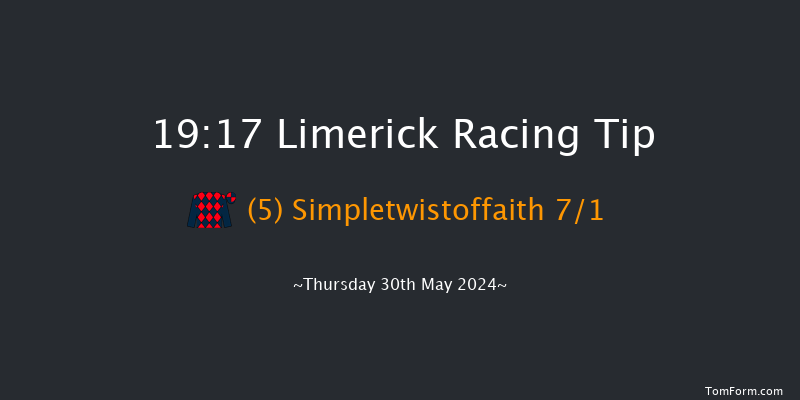 19:17 Limerick Racing Tip

(5) Simpletwistoffaith 7/1

~Thursday 30th May 2024~

TomForm.com